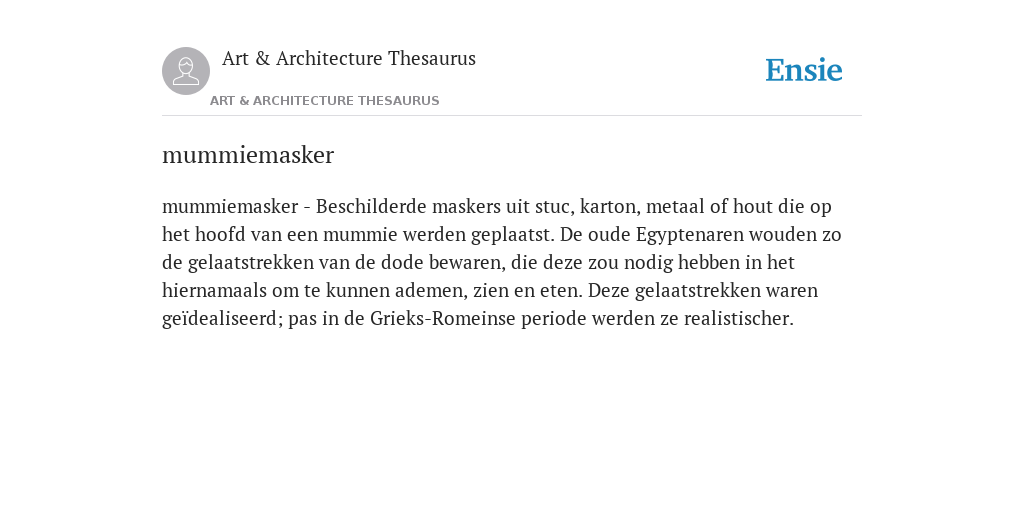 Art & Architecture Thesaurus

ART & ARCHITECTURE THESAURUS

Ensie

mummiemasker

mummiemasker - Beschilderde maskers uit stuc, karton, metaal of hout die op het hoofd van een mummie werden geplaatst. De oude Egyptenaren wouden zo de gelaatstrekken van de dode bewaren, die deze zou nodig hebben in het hiernamaals om te kunnen ademen, zien en eten. Deze gelaatstrekken waren geïdealiseerd; pas in de Grieks-Romeinse periode werden ze realistischer.